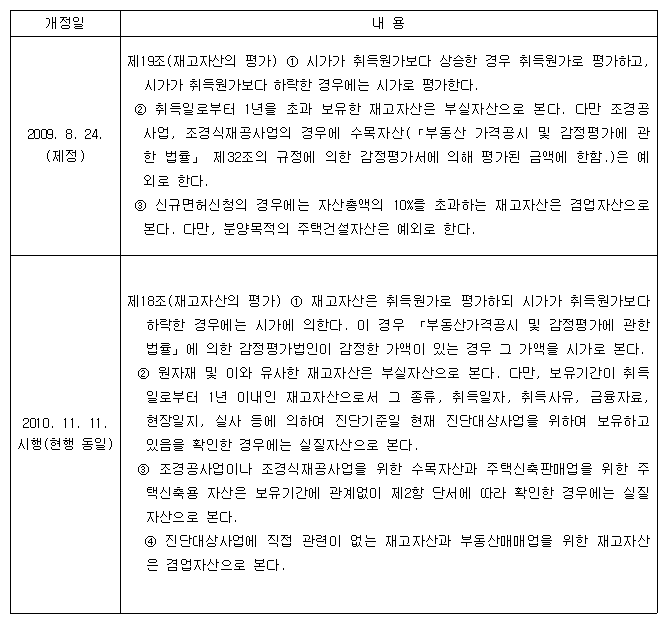 | 개정일 | 내 용 |
|---|---|
| 2009. 8. 24. (제정) | 제19조(재고자산의 평가) ① 시가가 취득원가보다 상승한 경우 취득원가로 평가하고, 시가가 취득원가보다 하락한 경우에는 시가로 평가한다. ② 취득일로부터 1년을 초과 보유한 재고자산은 부실자산으로 본다. 다만 조경공사업, 조경식재공사업의 경우에 수목자산(「부동산 가격공시 및 감정평가에 관한 법률」 제32조의 규정에 의한 감정평가서에 의해 평가된 금액에 한함.)은 예외로 한다. ③ 신규면허신청의 경우에는 자산총액의 10%를 초과하는 재고자산은 겸업자산으로 본다. 다만, 분양목적의 주택건설자산은 예외로 한다. |
| 2010. 11. 11. 시행(현행 동일) | 제18조(재고자산의 평가) ① 재고자산은 취득원가로 평가하되 시가가 취득원가보다 하락한 경우에는 시가에 의한다. 이 경우 「부동산가격공시 및 감정평가에 관한 법률」에 의한 감정평가법인이 감정한 가액이 있는 경우 그 가액을 시가로 본다. ② 원자재 및 이와 유사한 재고자산은 부실자산으로 본다. 다만, 보유기간이 취득일로부터 1년 이내인 재고자산으로서 그 종류, 취득일자, 취득사유, 금융자료, 현장일지, 실사 등에 의하여 진단기준일 현재 진단대상사업을 위하여 보유하고 있음을 확인한 경우에는 실질자산으로 본다. ③ 조경공사업이나 조경식재공사업을 위한 수목자산과 주택신축판매업을 위한 주택신축용 자산은 보유기간에 관계없이 제2항 단서에 따라 확인한 경우에는 실질자산으로 본다. ④ 진단대상사업에 직접 관련이 없는 재고자산과 부동산매매업을 위한 재고자산은 겸업자산으로 본다. |